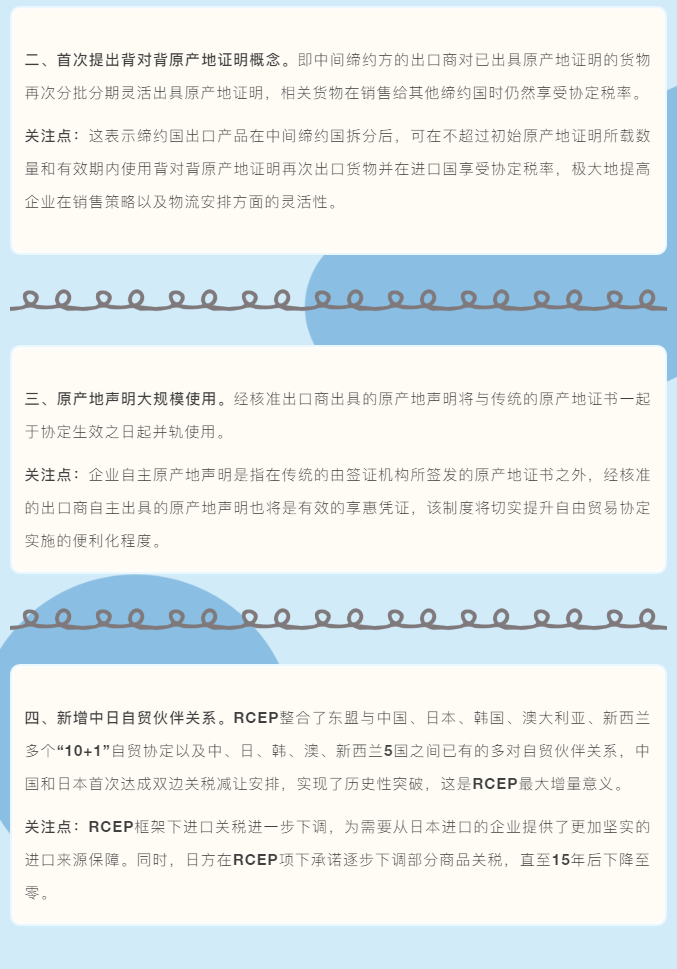 二、首次提出背对背原产地证明概念。即中间缔约方的出口商对已出具原产地证明的货物再次分批分期灵活出具原产地证明，相关货物在销售给其他缔约国时仍然享受协定税率。

关注点：这表示缔约国出口产品在中间缔约国拆分后，可在不超过初始原产地证明所载数量和有效期内使用背对背原产地证明再次出口货物并在进口国享受协定税率，极大地提高企业在销售策略以及物流安排方面的灵活性。

三、原产地声明大规模使用。经核准出口商出具的原产地声明将与传统的原产地证书一起于协定生效之日起并轨使用。

关注点：企业自主原产地声明是指在传统的由签证机构所签发的原产地证书之外，经核准的出口商自主出具的原产地声明也将是有效的享惠凭证，该制度将切实提升自由贸易协定实施的便利化程度。

四、新增中日自贸伙伴关系。RCEP整合了东盟与中国、日本、韩国、澳大利亚、新西兰多个“10+1”自贸协定以及中、日、韩、澳、新西兰5国之间已有的多对自贸伙伴关系，中国和日本首次达成双边关税减让安排，实现了历史性突破，这是RCEP最大增量意义。

关注点：RCEP框架下进口关税进一步下调，为需要从日本进口的企业提供了更加坚实的进口来源保障。同时，日方在RCEP项下承诺逐步下调部分商品关税，直至15年后下降至零。